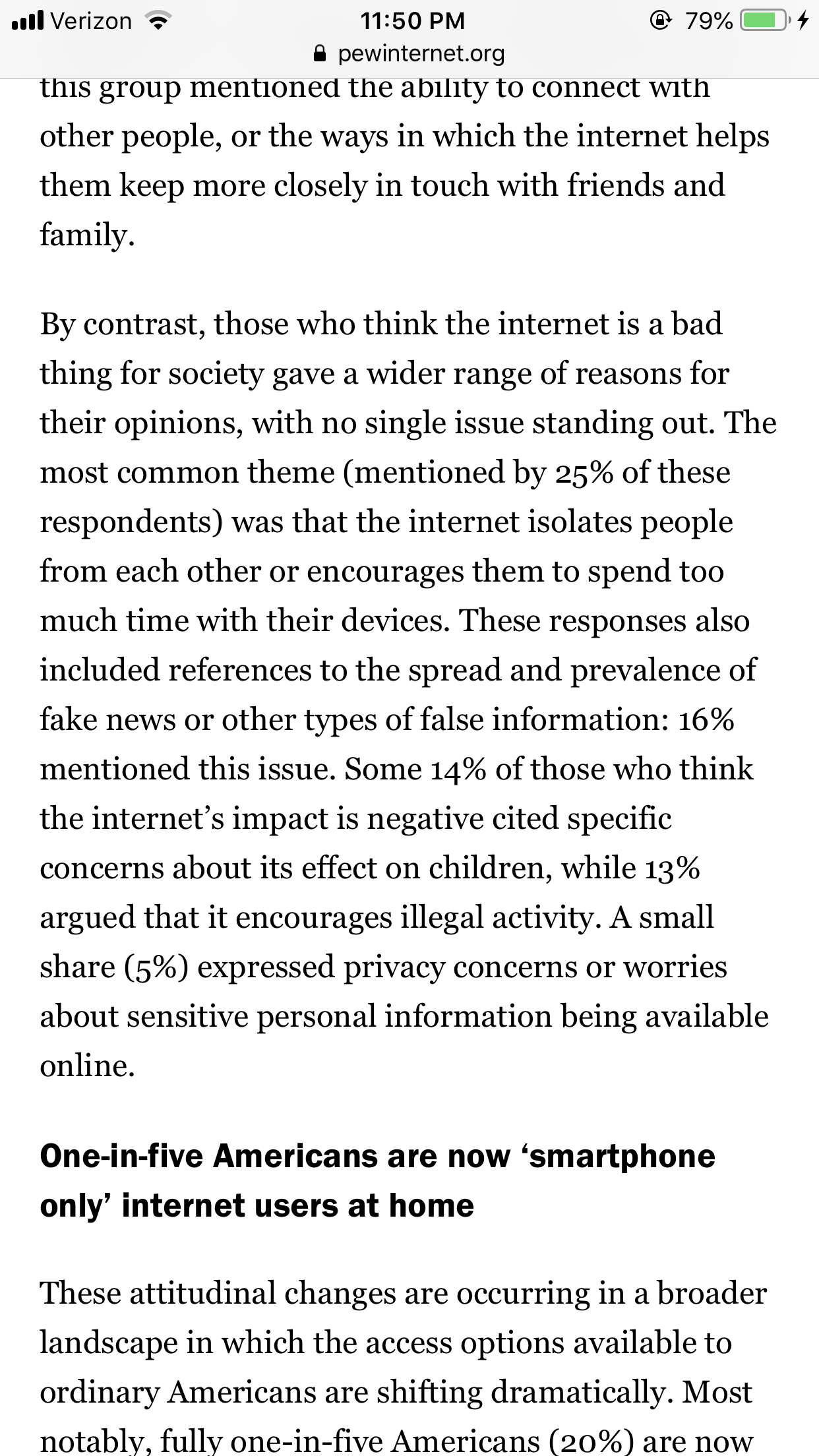 Verizon 11:50 PM 79%
pewinternet.org

this group mentioned the ability to connect with other people, or the ways in which the internet helps them keep more closely in touch with friends and family.

By contrast, those who think the internet is a bad thing for society gave a wider range of reasons for their opinions, with no single issue standing out. The most common theme (mentioned by 25% of these respondents) was that the internet isolates people from each other or encourages them to spend too much time with their devices. These responses also included references to the spread and prevalence of fake news or other types of false information: 16% mentioned this issue. Some 14% of those who think the internet's impact is negative cited specific concerns about its effect on children, while 13% argued that it encourages illegal activity. A small share (5%) expressed privacy concerns or worries about sensitive personal information being available online.

One-in-five Americans are now 'smartphone only' internet users at home

These attitudinal changes are occurring in a broader landscape in which the access options available to ordinary Americans are shifting dramatically. Most notably, fully one-in-five Americans (20%) are now